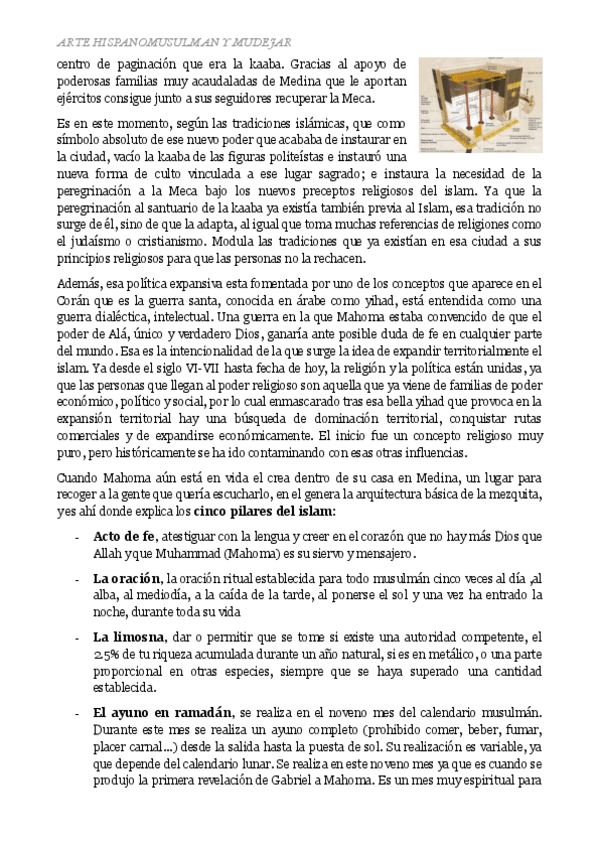 ARTE HISPANOMUSULMAN Y MUDEJAR

centro de paginación que era la kaaba. Gracias al apoyo de poderosas familias muy acaudaladas de Medina que le aportan ejércitos consigue junto a sus seguidores recuperar la Meca.

Es en este momento, según las tradiciones islámicas, que como símbolo absoluto de ese nuevo poder que acababa de instaurar en la ciudad, vacío la kaaba de las figuras politeístas e instauró una nueva forma de culto vinculada a ese lugar sagrado; e instaura la necesidad de la peregrinación a la Meca bajo los nuevos preceptos religiosos del islam. Ya que la peregrinación al santuario de la kaaba ya existía también previa al Islam, esa tradición no surge de él, sino de que la adapta, al igual que toma muchas referencias de religiones como el judaísmo o cristianismo. Modula las tradiciones que ya existían en esa ciudad a sus principios religiosos para que las personas no la rechacen.

Además, esa política expansiva esta fomentada por uno de los conceptos que aparece en el Corán que es la guerra santa, conocida en árabe como yihad, está entendida como una guerra dialéctica, intelectual. Una guerra en la que Mahoma estaba convencido de que el poder de Alá, único y verdadero Dios, ganaría ante posible duda de fe en cualquier parte del mundo. Esa es la intencionalidad de la que surge la idea de expandir territorialmente el islam. Ya desde el siglo VI-VII hasta fecha de hoy, la religión y la política están unidas, ya que las personas que llegan al poder religioso son aquella que ya viene de familias de poder económico, político y social, por lo cual enmascarado tras esa bella yihad que provoca en la expansión territorial hay una búsqueda de dominación territorial, conquistar rutas comerciales y de expandirse económicamente. El inicio fue un concepto religioso muy puro, pero históricamente se ha ido contaminando con esas otras influencias.

Cuando Mahoma aún está en vida el crea dentro de su casa en Medina, un lugar para recoger a la gente que quería escucharlo, en el genera la arquitectura básica de la mezquita, yes ahí donde explica los **cinco pilares del islam**:

- **Acto de fe**, atestiguar con la lengua y creer en el corazón que no hay más Dios que Allah y que Muhammad (Mahoma) es su siervo y mensajero.

- **La oración**, la oración ritual establecida para todo musulmán cinco veces al día ,al alba, al mediodía, a la caída de la tarde, al ponerse el sol y una vez ha entrado la noche, durante toda su vida

- **La limosna**, dar o permitir que se tome si existe una autoridad competente, el 2.5% de tu riqueza acumulada durante un año natural, si es en metálico, o una parte proporcional en otras especies, siempre que se haya superado una cantidad establecida.

- **El ayuno en ramadán**, se realiza en el noveno mes del calendario musulmán. Durante este mes se realiza un ayuno completo (prohibido comer, beber, fumar, placer carnal...) desde la salida hasta la puesta de sol. Su realización es variable, ya que depende del calendario lunar. Se realiza en este noveno mes ya que es cuando se produjo la primera revelación de Gabriel a Mahoma. Es un mes muy espiritual para